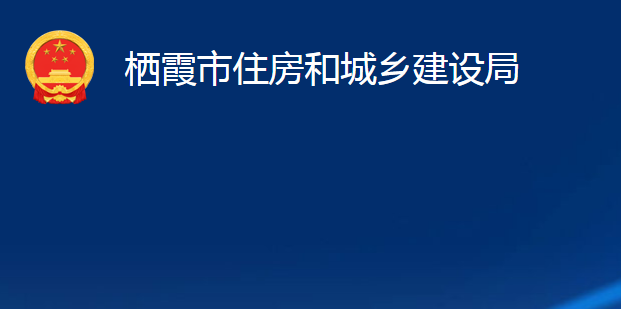 栖霞市住房和城乡建设局